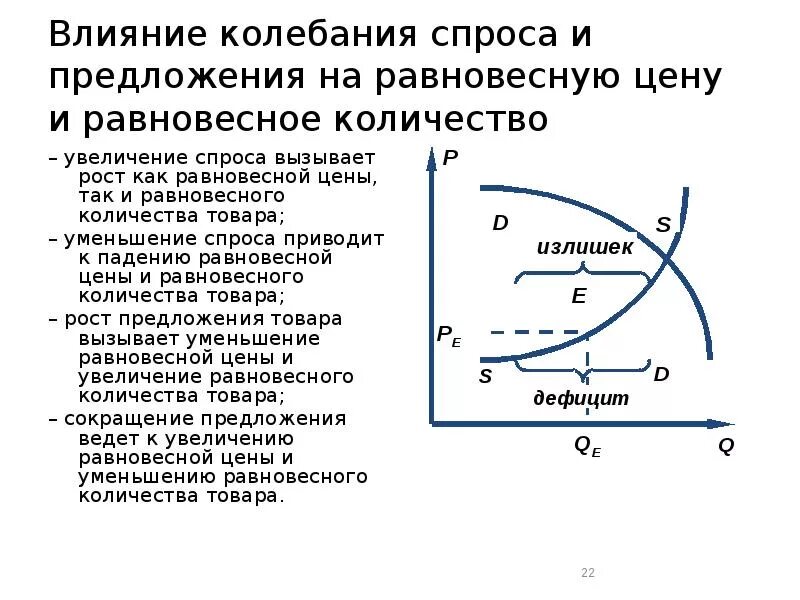 Влияние колебания спроса и предложения на равновесную цену и равновесное количество

– увеличение спроса вызывает рост как равновесной цены, так и равновесного количества товара;

– уменьшение спроса приводит к падению равновесной цены и равновесного количества товара;

– рост предложения товара вызывает уменьшение равновесной цены и увеличение равновесного количества товара;

– сокращение предложения ведет к увеличению равновесной цены и уменьшению равновесного количества товара.

P
D
S
излишек
E
$P_E$
S
D
дефицит
$Q_E$
Q

22